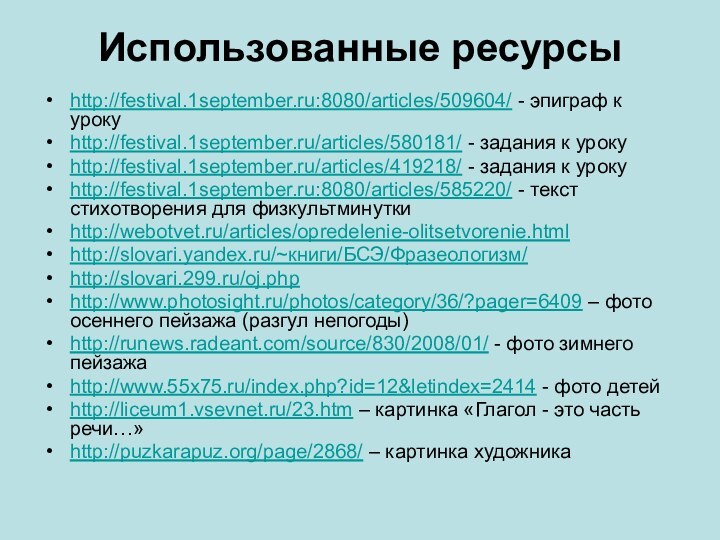 Использованные ресурсы

• http://festival.1september.ru:8080/articles/509604/ - эпиграф к уроку
• http://festival.1september.ru/articles/580181/ - задания к уроку
• http://festival.1september.ru/articles/419218/ - задания к уроку
• http://festival.1september.ru:8080/articles/585220/ - текст стихотворения для физкультминутки
• http://webotvet.ru/articles/opredelenie-olitsetvorenie.html
• http://slovari.yandex.ru/~книги/БСЭ/Фразеологизм/
• http://slovari.299.ru/oj.php
• http://www.photosight.ru/photos/category/36/?pager=6409 – фото осеннего пейзажа (разгул непогоды)
• http://runews.radeant.com/source/830/2008/01/ - фото зимнего пейзажа
• http://www.55x75.ru/index.php?id=12&letindex=2414 - фото детей
• http://liceum1.vsevnet.ru/23.htm – картинка «Глагол - это часть речи…»
• http://puzkarapuz.org/page/2868/ – картинка художника